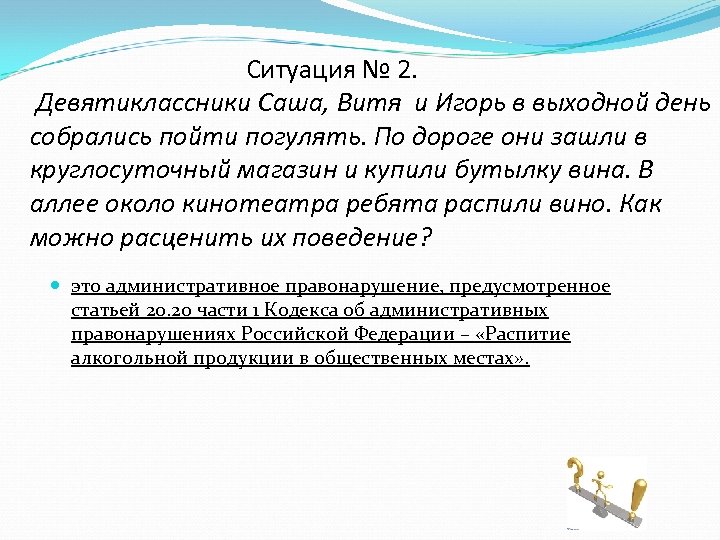 Ситуация № 2.

Девятиклассники Саша, Витя и Игорь в выходной день собрались пойти погулять. По дороге они зашли в круглосуточный магазин и купили бутылку вина. В аллее около кинотеатра ребята распили вино. Как можно расценить их поведение?

это административное правонарушение, предусмотренное статьей 20.20 части 1 Кодекса об административных правонарушениях Российской Федерации – «Распитие алкогольной продукции в общественных местах».